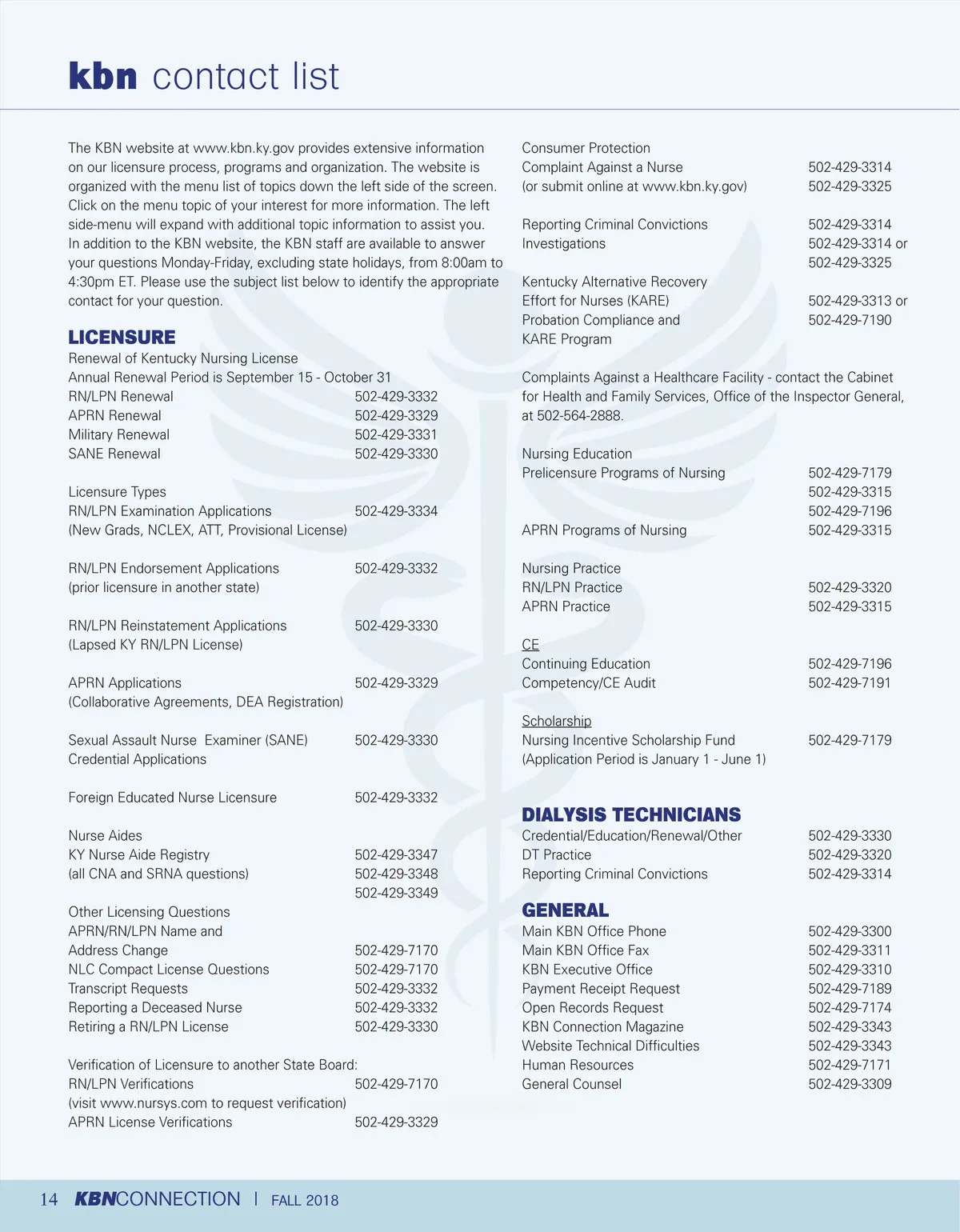 kbn contact list

The KBN website at www.kbn.ky.gov provides extensive information on our licensure process, programs and organization. The website is organized with the menu list of topics down the left side of the screen. Click on the menu topic of your interest for more information. The left side-menu will expand with additional topic information to assist you. In addition to the KBN website, the KBN staff are available to answer your questions Monday-Friday, excluding state holidays, from 8:00am to 4:30pm ET. Please use the subject list below to identify the appropriate contact for your question.

LICENSURE
Renewal of Kentucky Nursing License
Annual Renewal Period is September 15 - October 31
RN/LPN Renewal 502-429-3332
APRN Renewal 502-429-3329
Military Renewal 502-429-3331
SANE Renewal 502-429-3330

Licensure Types
RN/LPN Examination Applications 502-429-3334
(New Grads, NCLEX, ATT, Provisional License)

RN/LPN Endorsement Applications 502-429-3332
(prior licensure in another state)

RN/LPN Reinstatement Applications 502-429-3330
(Lapsed KY RN/LPN License)

APRN Applications 502-429-3329
(Collaborative Agreements, DEA Registration)

Sexual Assault Nurse Examiner (SANE) 502-429-3330
Credential Applications

Foreign Educated Nurse Licensure 502-429-3332

Nurse Aides
KY Nurse Aide Registry 502-429-3347
(all CNA and SRNA questions) 502-429-3348
502-429-3349

Other Licensing Questions
APRN/RN/LPN Name and
Address Change 502-429-7170
NLC Compact License Questions 502-429-7170
Transcript Requests 502-429-3332
Reporting a Deceased Nurse 502-429-3332
Retiring a RN/LPN License 502-429-3330

Verification of Licensure to another State Board:
RN/LPN Verifications 502-429-7170
(visit www.nursys.com to request verification)
APRN License Verifications 502-429-3329

Consumer Protection
Complaint Against a Nurse 502-429-3314
(or submit online at www.kbn.ky.gov) 502-429-3325

Reporting Criminal Convictions 502-429-3314
Investigations 502-429-3314 or
502-429-3325

Kentucky Alternative Recovery
Effort for Nurses (KARE) 502-429-3313 or
Probation Compliance and 502-429-7190
KARE Program

Complaints Against a Healthcare Facility - contact the Cabinet for Health and Family Services, Office of the Inspector General, at 502-564-2888.

Nursing Education
Prelicensure Programs of Nursing 502-429-7179
502-429-3315
502-429-7196
APRN Programs of Nursing 502-429-3315

Nursing Practice
RN/LPN Practice 502-429-3320
APRN Practice 502-429-3315

CE
Continuing Education 502-429-7196
Competency/CE Audit 502-429-7191

Scholarship
Nursing Incentive Scholarship Fund 502-429-7179
(Application Period is January 1 - June 1)

DIALYSIS TECHNICIANS
Credential/Education/Renewal/Other 502-429-3330
DT Practice 502-429-3320
Reporting Criminal Convictions 502-429-3314

GENERAL
Main KBN Office Phone 502-429-3300
Main KBN Office Fax 502-429-3311
KBN Executive Office 502-429-3310
Payment Receipt Request 502-429-7189
Open Records Request 502-429-7174
KBN Connection Magazine 502-429-3343
Website Technical Difficulties 502-429-3343
Human Resources 502-429-7171
General Counsel 502-429-3309

14 KBNCONNECTION | FALL 2018